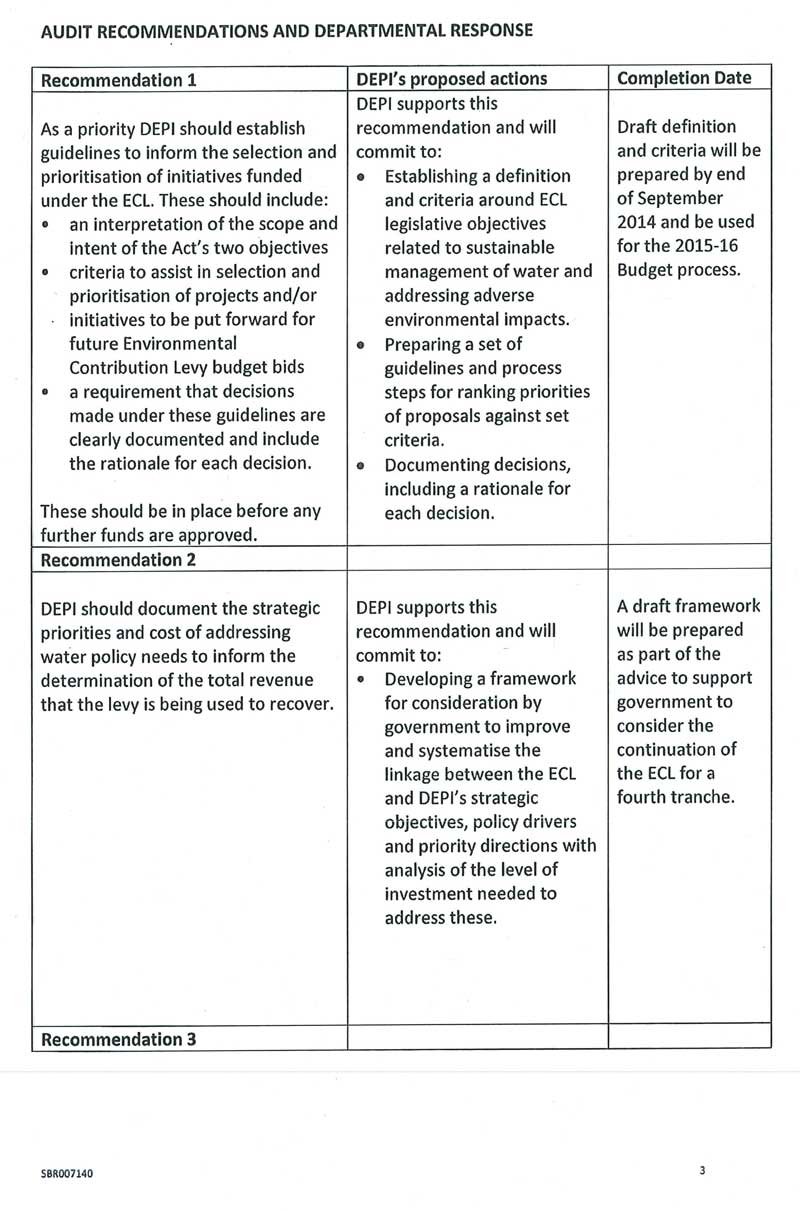 AUDIT RECOMMENDATIONS AND DEPARTMENTAL RESPONSE

| Recommendation 1 | DEPI's proposed actions | Completion Date |
|---|---|---|
| As a priority DEPI should establish guidelines to inform the selection and prioritisation of initiatives funded under the ECL. These should include: • an interpretation of the scope and intent of the Act's two objectives • criteria to assist in selection and prioritisation of projects and/or initiatives to be put forward for future Environmental Contribution Levy budget bids • a requirement that decisions made under these guidelines are clearly documented and include the rationale for each decision. These should be in place before any further funds are approved. | DEPI supports this recommendation and will commit to: • Establishing a definition and criteria around ECL legislative objectives related to sustainable management of water and addressing adverse environmental impacts. • Preparing a set of guidelines and process steps for ranking priorities of proposals against set criteria. • Documenting decisions, including a rationale for each decision. | Draft definition and criteria will be prepared by end of September 2014 and be used for the 2015-16 Budget process. |
| Recommendation 2 | | |
| DEPI should document the strategic priorities and cost of addressing water policy needs to inform the determination of the total revenue that the levy is being used to recover. | DEPI supports this recommendation and will commit to: • Developing a framework for consideration by government to improve and systematise the linkage between the ECL and DEPI's strategic objectives, policy drivers and priority directions with analysis of the level of investment needed to address these. | A draft framework will be prepared as part of the advice to support government to consider the continuation of the ECL for a fourth tranche. |
| Recommendation 3 | | |

SBR007140

3